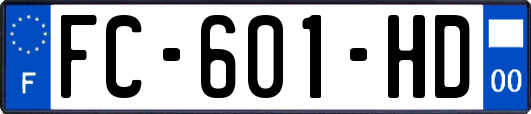 F

FC-601-HD

00